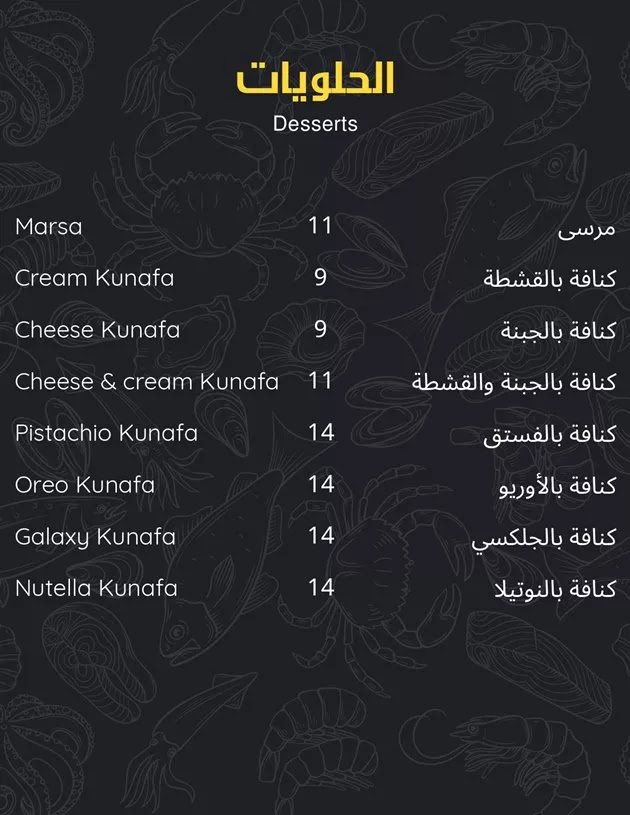 الحلويات
Desserts

Marsa 11 مرسى
Cream Kunafa 9 كنافة بالقشطة
Cheese Kunafa 9 كنافة بالجبنة
Cheese & cream Kunafa 11 كنافة بالجبنة والقشطة
Pistachio Kunafa 14 كنافة بالفستق
Oreo Kunafa 14 كنافة بالأوريو
Galaxy Kunafa 14 كنافة بالجلكسي
Nutella Kunafa 14 كنافة بالنوتيلا